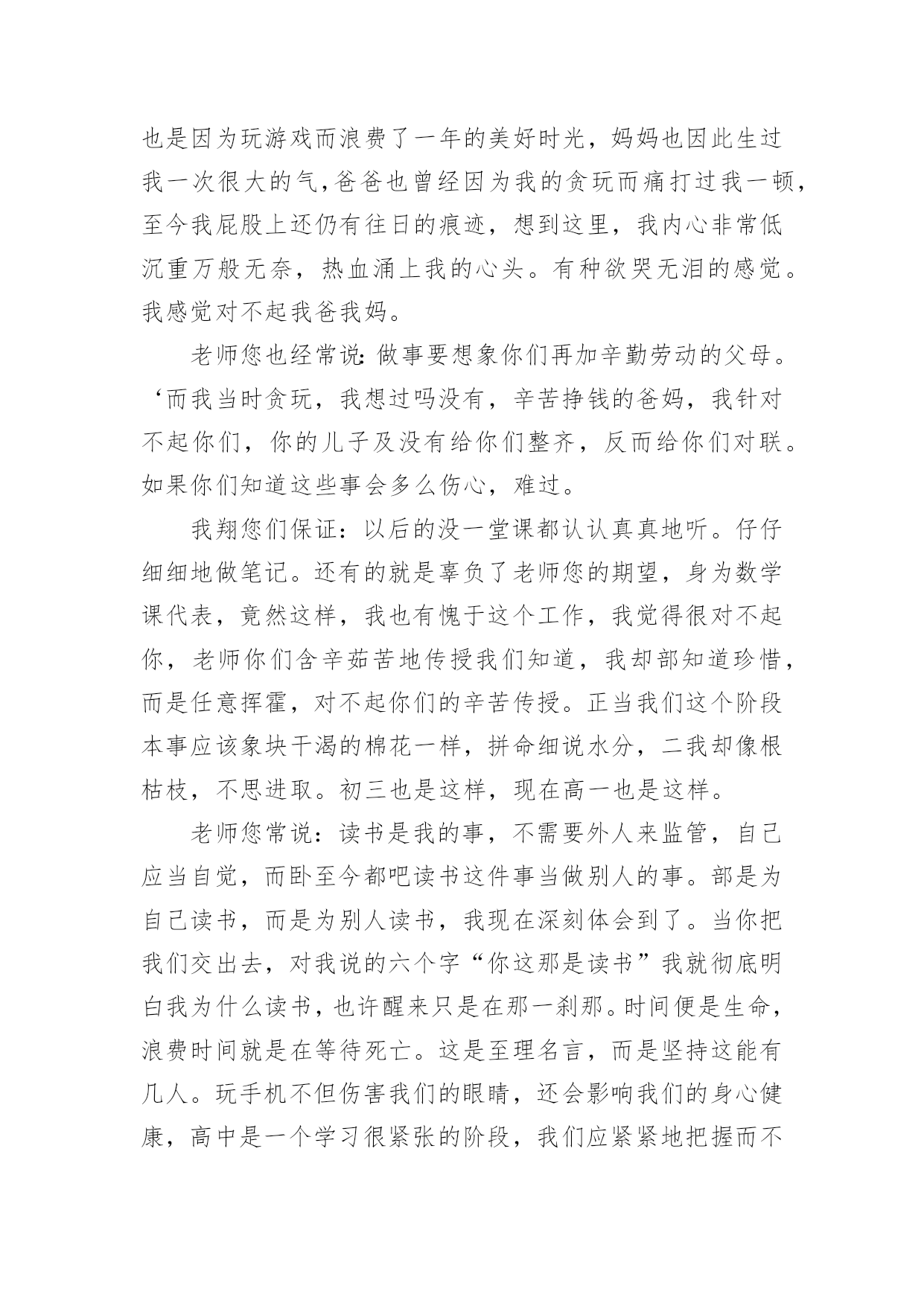 也是因为玩游戏而浪费了一年的美好时光，妈妈也因此生过我一次很大的气,爸爸也曾经因为我的贪玩而痛打过我一顿，至今我屁股上还仍有往日的痕迹，想到这里，我内心非常低沉重万般无奈，热血涌上我的心头。有种欲哭无泪的感觉。我感觉对不起我爸我妈。

老师您也经常说:做事要想象你们再加辛勤劳动的父母。‘而我当时贪玩，我想过吗没有，辛苦挣钱的爸妈，我针对不起你们，你的儿子及没有给你们整齐，反而给你们对联。如果你们知道这些事会多么伤心，难过。

我翔您们保证：以后的没一堂课都认认真真地听。仔仔细细地做笔记。还有的就是辜负了老师您的期望，身为数学课代表，竟然这样，我也有愧于这个工作，我觉得很对不起你，老师你们含辛茹苦地传授我们知道，我却部知道珍惜，而是任意挥霍，对不起你们的辛苦传授。正当我们这个阶段本事应该象块干渴的棉花一样，拼命细说水分，二我却像根枯枝，不思进取。初三也是这样，现在高一也是这样。

老师您常说：读书是我的事，不需要外人来监管，自己应当自觉，而卧至今都吧读书这件事当做别人的事。部是为自己读书，而是为别人读书，我现在深刻体会到了。当你把我们交出去，对我说的六个字“你这那是读书”我就彻底明白我为什么读书，也许醒来只是在那一刹那。时间便是生命，浪费时间就是在等待死亡。这是至理名言，而是坚持这能有几人。玩手机不但伤害我们的眼睛，还会影响我们的身心健康，高中是一个学习很紧张的阶段，我们应紧紧地把握而不